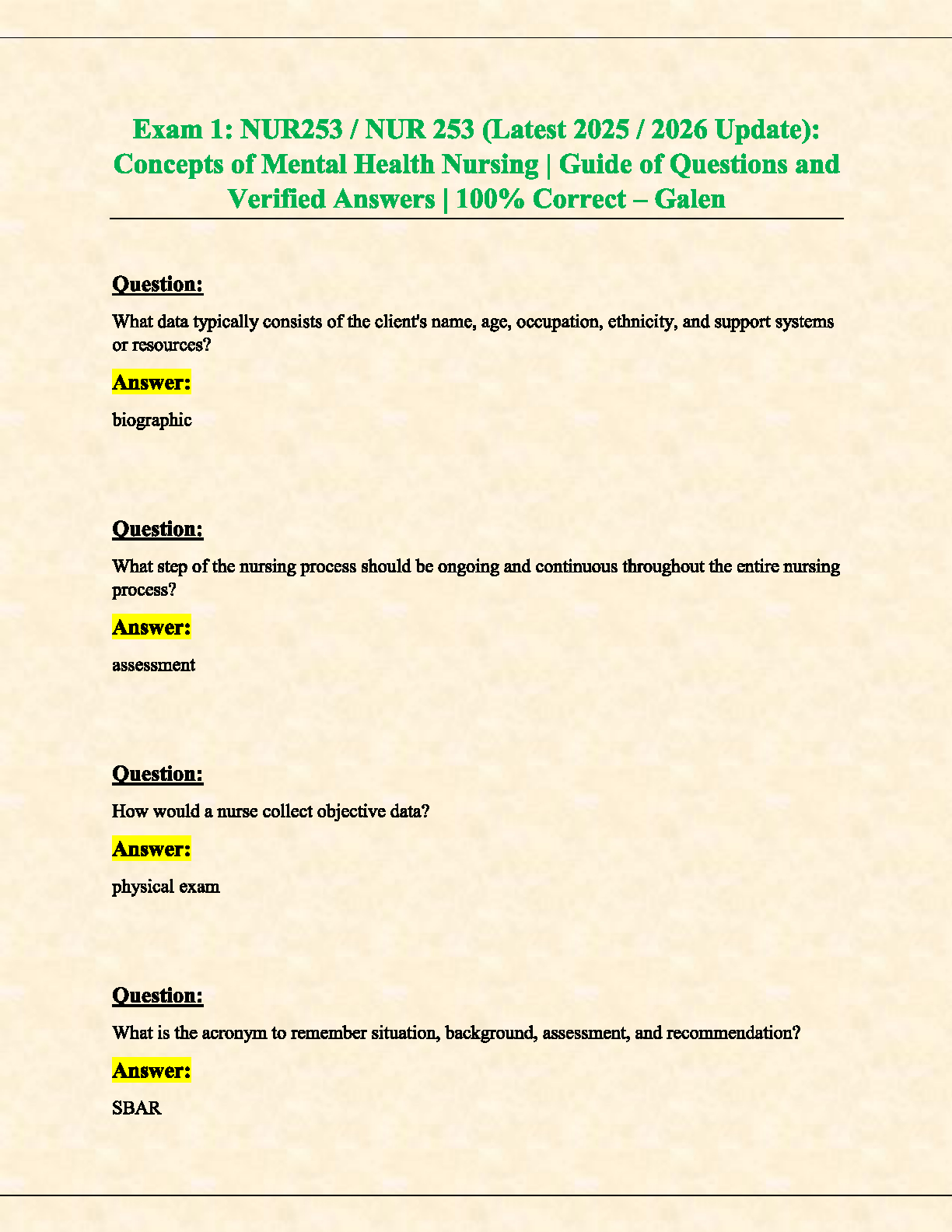 Exam 1: NUR253 / NUR 253 (Latest 2025 / 2026 Update): Concepts of Mental Health Nursing | Guide of Questions and Verified Answers | 100% Correct – Galen

Question:

What data typically consists of the client's name, age, occupation, ethnicity, and support systems or resources?

Answer:

biographic

Question:

What step of the nursing process should be ongoing and continuous throughout the entire nursing process?

Answer:

assessment

Question:

How would a nurse collect objective data?

Answer:

physical exam

Question:

What is the acronym to remember situation, background, assessment, and recommendation?

Answer:

SBAR